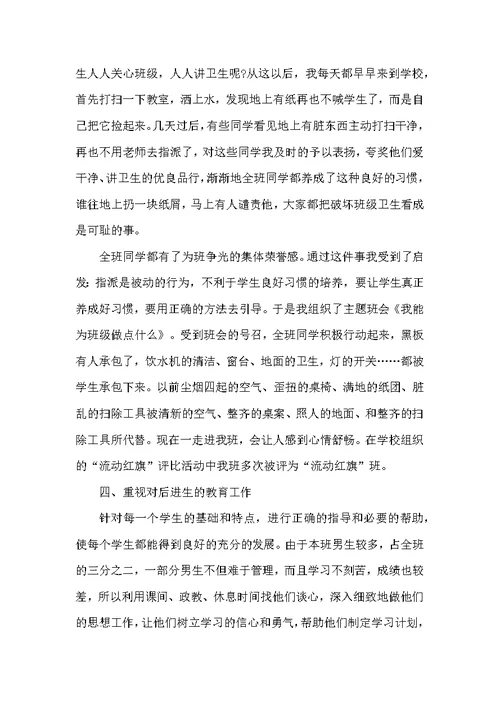 生人人关心班级，人人讲卫生呢?从这以后，我每天都早早来到学校，首先打扫一下教室，洒上水，发现地上有纸再也不喊学生了，而是自己把它捡起来。几天过后，有些同学看见地上有脏东西主动打扫干净，再也不用老师去指派了，对这些同学我及时的予以表扬，夸奖他们爱干净、讲卫生的优良品行，渐渐地全班同学都养成了这种良好的习惯，谁往地上扔一块纸屑，马上有人谴责他，大家都把破坏班级卫生看成是可耻的事。

全班同学都有了为班争光的集体荣誉感。通过这件事我受到了启发：指派是被动的行为，不利于学生良好习惯的培养，要让学生真正养成好习惯，要用正确的方法去引导。于是我组织了主题班会《我能为班级做点什么》。受到班会的号召，全班同学积极行动起来，黑板有人承包了，饮水机的清洁、窗台、地面的卫生，灯的开关……都被学生承包下来。以前尘烟四起的空气、歪扭的桌椅、满地的纸团、脏乱的扫除工具被清新的空气、整齐的桌案、照人的地面、和整齐的扫除工具所代替。现在一走进我班，会让人感到心情舒畅。在学校组织的“流动红旗”评比活动中我班多次被评为“流动红旗”班。

四、重视对后进生的教育工作

针对每一个学生的基础和特点，进行正确的指导和必要的帮助，使每个学生都能得到良好的充分的发展。由于本班男生较多，占全班的三分之二，一部分男生不但难于管理，而且学习不刻苦，成绩也较差，所以利用课间、政教、休息时间找他们谈心，深入细致地做他们的思想工作，让他们树立学习的信心和勇气，帮助他们制定学习计划，